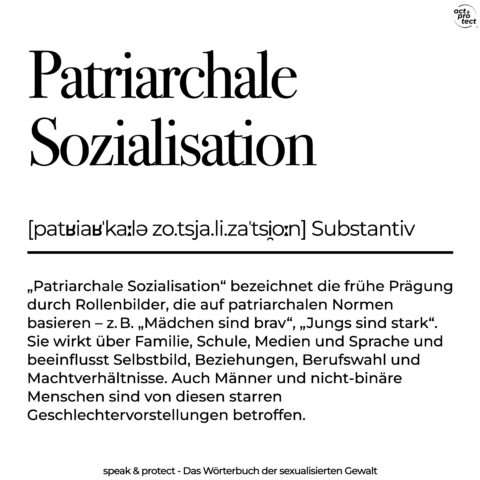 act & pro tect

Patriarchale Sozialisation

[patʁiaʁˈkaːlə zo.tsja.li.zaˈtsi̯oːn] Substantiv

„Patriarchale Sozialisation“ bezeichnet die frühe Prägung durch Rollenbilder, die auf patriarchalen Normen basieren – z. B. „Mädchen sind brav“, „Jungs sind stark“. Sie wirkt über Familie, Schule, Medien und Sprache und beeinflusst Selbstbild, Beziehungen, Berufswahl und Machtverhältnisse. Auch Männer und nicht-binäre Menschen sind von diesen starren Geschlechtervorstellungen betroffen.

speak & protect - Das Wörterbuch der sexualisierten Gewalt